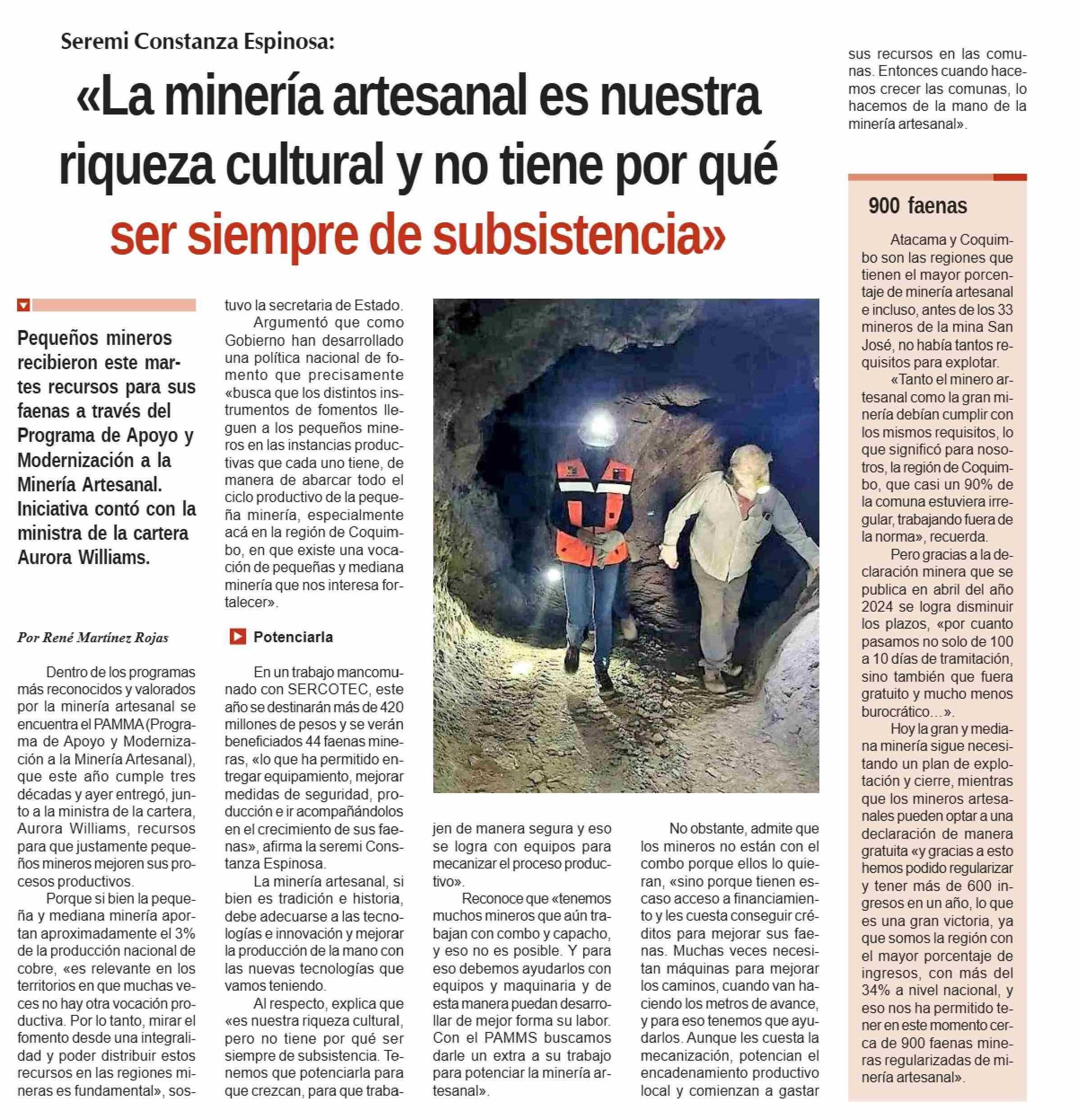 Seremi Constanza Espinosa:

«La minería artesanal es nuestra riqueza cultural y no tiene por qué ser siempre de subsistencia»

Pequeños mineros recibieron este martes recursos para sus faenas a través del Programa de Apoyo y Modernización a la Minería Artesanal. Iniciativa contó con la ministra de la cartera Aurora Williams.

Por René Martínez Rojas

Dentro de los programas más reconocidos y valorados por la minería artesanal se encuentra el PAMMA (Programa de Apoyo y Modernización a la Minería Artesanal), que este año cumple tres décadas y ayer entregó, junto a la ministra de la cartera, Aurora Williams, recursos para que justamente pequeños mineros mejoren sus procesos productivos.

Porque si bien la pequeña y mediana minería aportan aproximadamente el 3% de la producción nacional de cobre, «es relevante en los territorios en que muchas veces no hay otra vocación productiva. Por lo tanto, mirar el fomento desde una integralidad y poder distribuir estos recursos en las regiones mineras es fundamental», sostuvo la secretaria de Estado.

Argumentó que como Gobierno han desarrollado una política nacional de fomento que precisamente «busca que los distintos instrumentos de fomentos lleguen a los pequeños mineros en las instancias productivas que cada uno tiene, de manera de abarcar todo el ciclo productivo de la pequeña minería, especialmente acá en la región de Coquimbo, en que existe una vocación de pequeñas y mediana minería que nos interesa fortalecer».

Potenciarla

En un trabajo mancomunado con SERCOTEC, este año se destinarán más de 420 millones de pesos y se verán beneficiados 44 faenas mineras, «lo que ha permitido entregar equipamiento, mejorar medidas de seguridad, producción e ir acompañándolos en el crecimiento de sus faenas», afirma la seremi Constanza Espinosa.

La minería artesanal, si bien es tradición e historia, debe adecuarse a las tecnologías e innovación y mejorar la producción de la mano con las nuevas tecnologías que vamos teniendo.

Al respecto, explica que «es nuestra riqueza cultural, pero no tiene por qué ser siempre de subsistencia. Tenemos que potenciarla para que crezcan, para que trabajen de manera segura y eso se logra con equipos para mecanizar el proceso productivo».

Reconoce que «tenemos muchos mineros que aún trabajan con combo y capacho, y eso no es posible. Y para eso debemos ayudarlos con equipos y maquinaria y de esta manera puedan desarrollar de mejor forma su labor. Con el PAMMS buscamos darle un extra a su trabajo para potenciar la minería artesanal».

No obstante, admite que los mineros no están con el combo porque ellos lo quieran, «sino porque tienen escaso acceso a financiamiento y les cuesta conseguir créditos para mejorar sus faenas. Muchas veces necesitan máquinas para mejorar los caminos, cuando van haciendo los metros de avance, y para eso tenemos que ayudarlos. Aunque les cuesta la mecanización, potencian el encadenamiento productivo local y comienzan a gastar sus recursos en las comunas. Entonces cuando hacemos crecer las comunas, lo hacemos de la mano de la minería artesanal».

900 faenas

Atacama y Coquimbo son las regiones que tienen el mayor porcentaje de minería artesanal e incluso, antes de los 33 mineros de la mina San José, no había tantos requisitos para explotar.

«Tanto el minero artesanal como la gran minería debían cumplir con los mismos requisitos, lo que significó para nosotros, la región de Coquimbo, que casi un 90% de la comuna estuviera irregular, trabajando fuera de la norma», recuerda.

Pero gracias a la declaración minera que se publica en abril del año 2024 se logra disminuir los plazos, «por cuanto pasamos no solo de 100 a 10 días de tramitación, sino también que fuera gratuito y mucho menos burocrático…».

Hoy la gran y mediana minería sigue necesitando un plan de explotación y cierre, mientras que los mineros artesanales pueden optar a una declaración de manera gratuita «y gracias a esto hemos podido regularizar y tener más de 600 ingresos en un año, lo que es una gran victoria, ya que somos la región con el mayor porcentaje de ingresos, con más del 34% a nivel nacional, y eso nos ha permitido tener en este momento cerca de 900 faenas mineras regularizadas de minería artesanal».